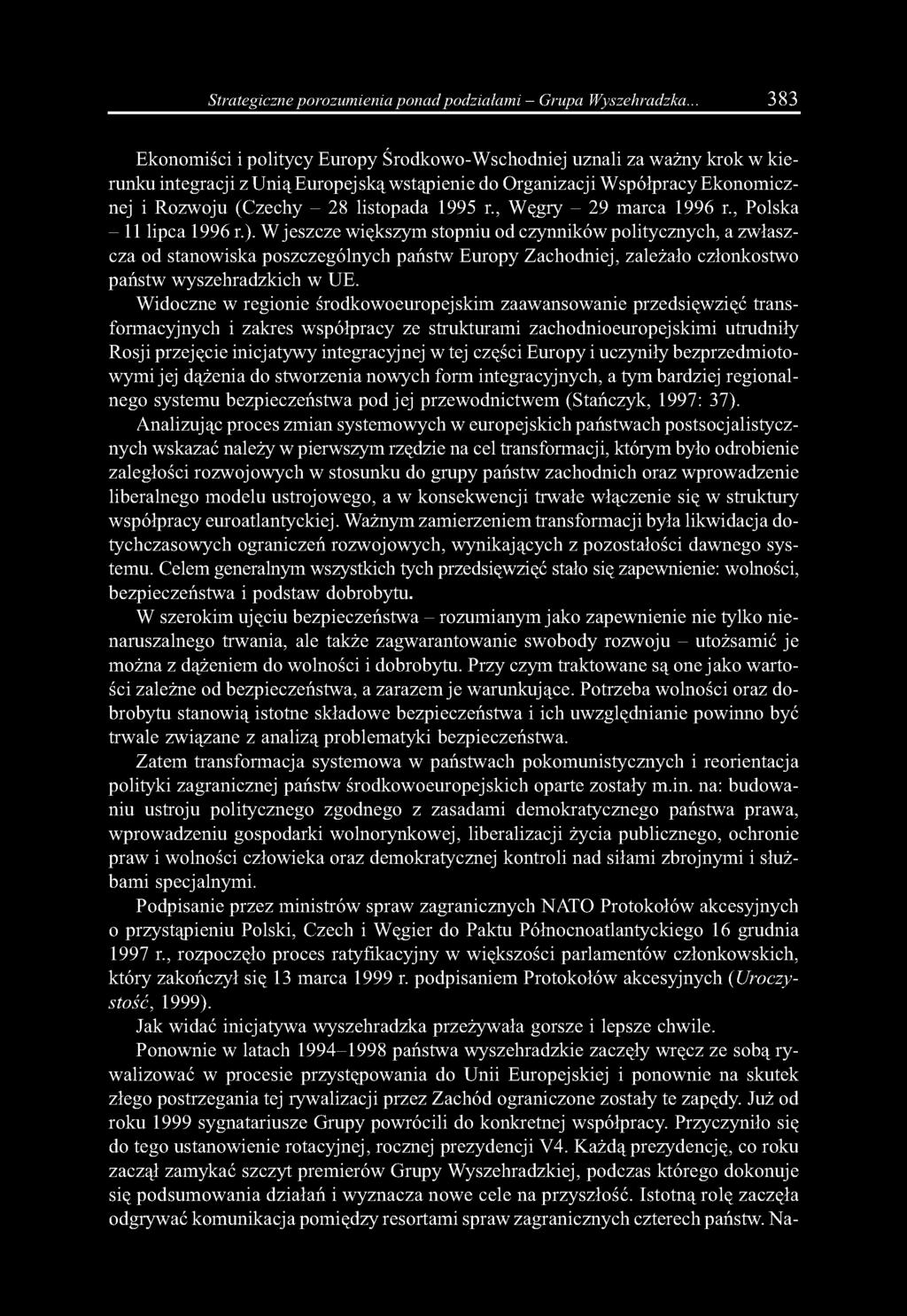 Strategiczne porozumienia ponad podziałami – Grupa Wyszehradzka... 383

Ekonomiści i politycy Europy Środkowo-Wschodniej uznali za ważny krok w kierunku integracji z Unią Europejską wstąpienie do Organizacji Współpracy Ekonomicznej i Rozwoju (Czechy – 28 listopada 1995 r., Węgry – 29 marca 1996 r., Polska – 11 lipca 1996 r.). W jeszcze większym stopniu od czynników politycznych, a zwłaszcza od stanowiska poszczególnych państw Europy Zachodniej, zależało członkostwo państw wyszehradzkich w UE.

Widoczne w regionie środkowoeuropejskim zaawansowanie przedsięwzięć transformacyjnych i zakres współpracy ze strukturami zachodnioeuropejskimi utrudniły Rosji przejęcie inicjatywy integracyjnej w tej części Europy i uczyniły bezprzedmiotowymi jej dążenia do stworzenia nowych form integracyjnych, a tym bardziej regionalnego systemu bezpieczeństwa pod jej przewodnictwem (Stańczyk, 1997: 37).

Analizując proces zmian systemowych w europejskich państwach postsocjalistycznych wskazać należy w pierwszym rzędzie na cel transformacji, którym było odrobienie zaległości rozwojowych w stosunku do grupy państw zachodnich oraz wprowadzenie liberalnego modelu ustrojowego, a w konsekwencji trwałe włączenie się w struktury współpracy euroatlantyckiej. Ważnym zamierzeniem transformacji była likwidacja dotychczasowych ograniczeń rozwojowych, wynikających z pozostałości dawnego systemu. Celem generalnym wszystkich tych przedsięwzięć stało się zapewnienie: wolności, bezpieczeństwa i podstaw dobrobytu.

W szerokim ujęciu bezpieczeństwa – rozumianym jako zapewnienie nie tylko nienaruszalnego trwania, ale także zagwarantowanie swobody rozwoju – utożsamić je można z dążeniem do wolności i dobrobytu. Przy czym traktowane są one jako wartości zależne od bezpieczeństwa, a zarazem je warunkujące. Potrzeba wolności oraz dobrobytu stanowią istotne składowe bezpieczeństwa i ich uwzględnianie powinno być trwale związane z analizą problematyki bezpieczeństwa.

Zatem transformacja systemowa w państwach pokomunistycznych i reorientacja polityki zagranicznej państw środkowoeuropejskich oparte zostały m.in. na: budowaniu ustroju politycznego zgodnego z zasadami demokratycznego państwa prawa, wprowadzeniu gospodarki wolnorynkowej, liberalizacji życia publicznego, ochronie praw i wolności człowieka oraz demokratycznej kontroli nad siłami zbrojnymi i służbami specjalnymi.

Podpisanie przez ministrów spraw zagranicznych NATO Protokołów akcesyjnych o przystąpieniu Polski, Czech i Węgier do Paktu Północnoatlantyckiego 16 grudnia 1997 r., rozpoczęło proces ratyfikacyjny w większości parlamentów członkowskich, który zakończył się 13 marca 1999 r. podpisaniem Protokołów akcesyjnych (Uroczystość, 1999).

Jak widać inicjatywa wyszehradzka przeżywała gorsze i lepsze chwile.

Ponownie w latach 1994–1998 państwa wyszehradzkie zaczęły wręcz ze sobą rywalizować w procesie przystępowania do Unii Europejskiej i ponownie na skutek złego postrzegania tej rywalizacji przez Zachód ograniczone zostały te zapędy. Już od roku 1999 sygnatariusze Grupy powrócili do konkretnej współpracy. Przyczyniło się do tego ustanowienie rotacyjnej, rocznej prezydencji V4. Każdą prezydencję, co roku zaczął zamykać szczyt premierów Grupy Wyszehradzkiej, podczas którego dokonuje się podsumowania działań i wyznacza nowe cele na przyszłość. Istotną rolę zaczęła odgrywać komunikacja pomiędzy resortami spraw zagranicznych czterech państw. Na-